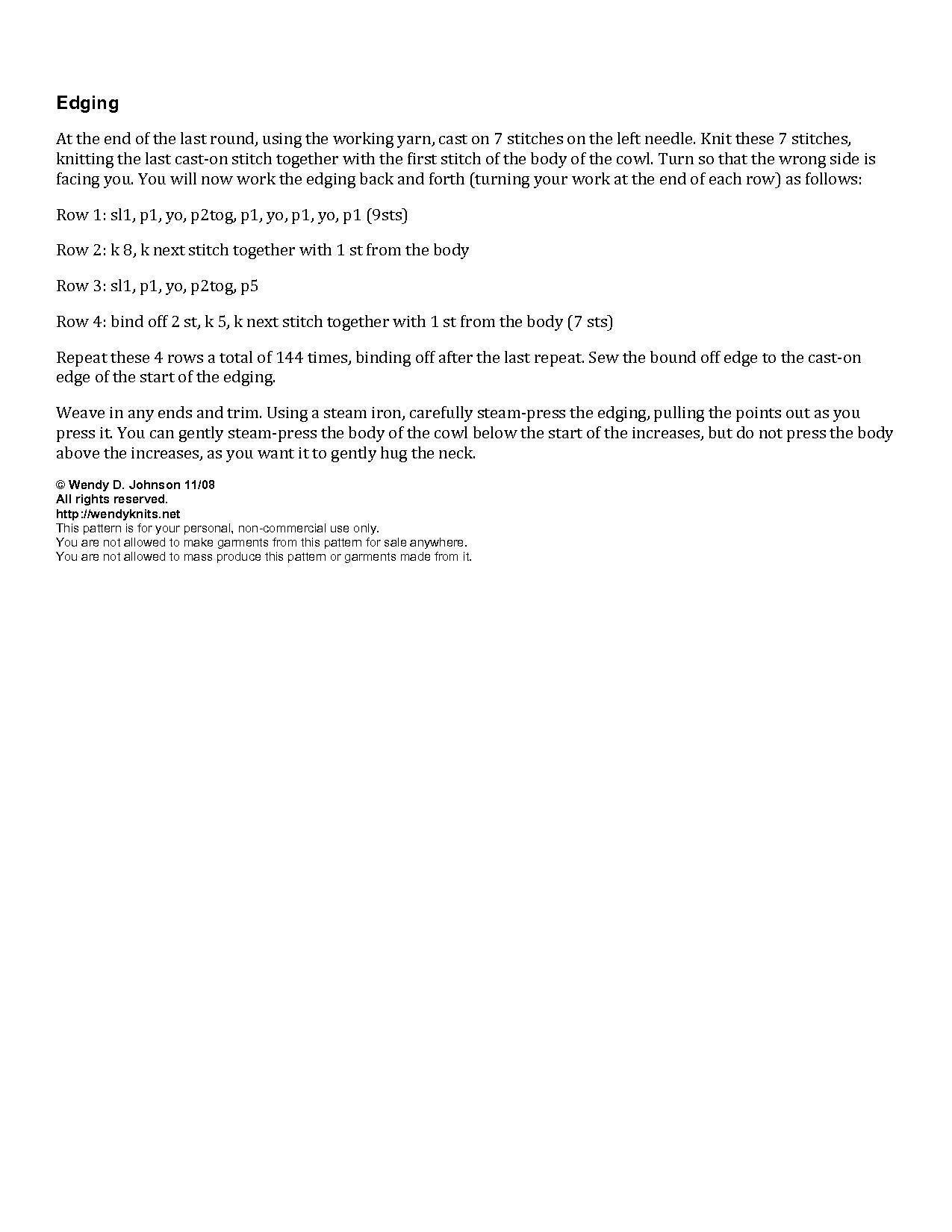 Edging

At the end of the last round, using the working yarn, cast on 7 stitches on the left needle. Knit these 7 stitches, knitting the last cast-on stitch together with the first stitch of the body of the cowl. Turn so that the wrong side is facing you. You will now work the edging back and forth (turning your work at the end of each row) as follows:

Row 1: sl1, p1, yo, p2tog, p1, yo, p1, yo, p1 (9sts)

Row 2: k 8, k next stitch together with 1 st from the body

Row 3: sl1, p1, yo, p2tog, p5

Row 4: bind off 2 st, k 5, k next stitch together with 1 st from the body (7 sts)

Repeat these 4 rows a total of 144 times, binding off after the last repeat. Sew the bound off edge to the cast-on edge of the start of the edging.

Weave in any ends and trim. Using a steam iron, carefully steam-press the edging, pulling the points out as you press it. You can gently steam-press the body of the cowl below the start of the increases, but do not press the body above the increases, as you want it to gently hug the neck.

© Wendy D. Johnson 11/08
All rights reserved.
http://wendyknits.net
This pattern is for your personal, non-commercial use only.
You are not allowed to make garments from this pattern for sale anywhere.
You are not allowed to mass produce this pattern or garments made from it.